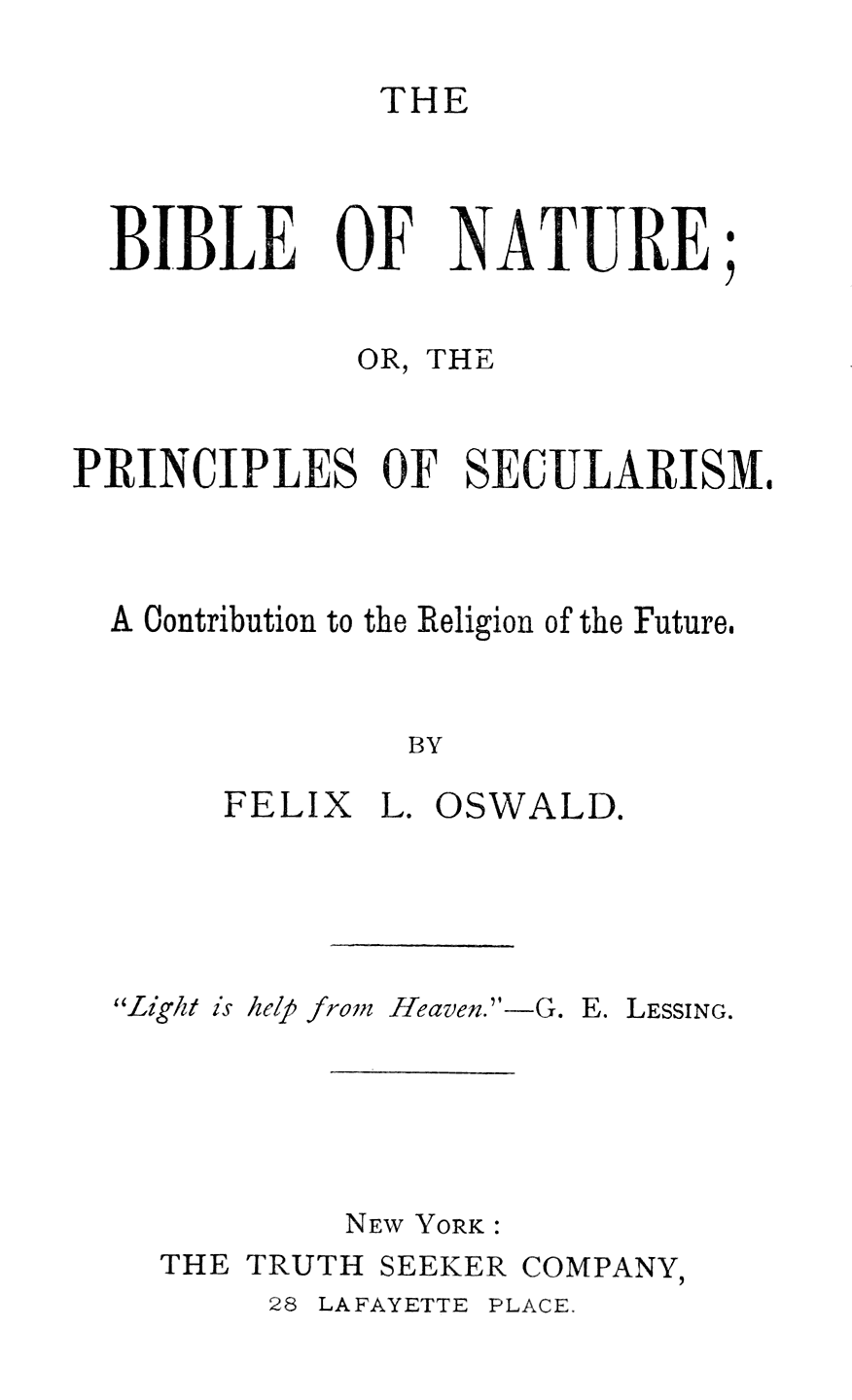 THE

BIBLE OF NATURE;

OR, THE

PRINCIPLES OF SECULARISM.

A Contribution to the Religion of the Future.

BY

FELIX L. OSWALD.

"Light is help from Heaven."—G. E. LESSING.

NEW YORK:
THE TRUTH SEEKER COMPANY,
28 LAFAYETTE PLACE.